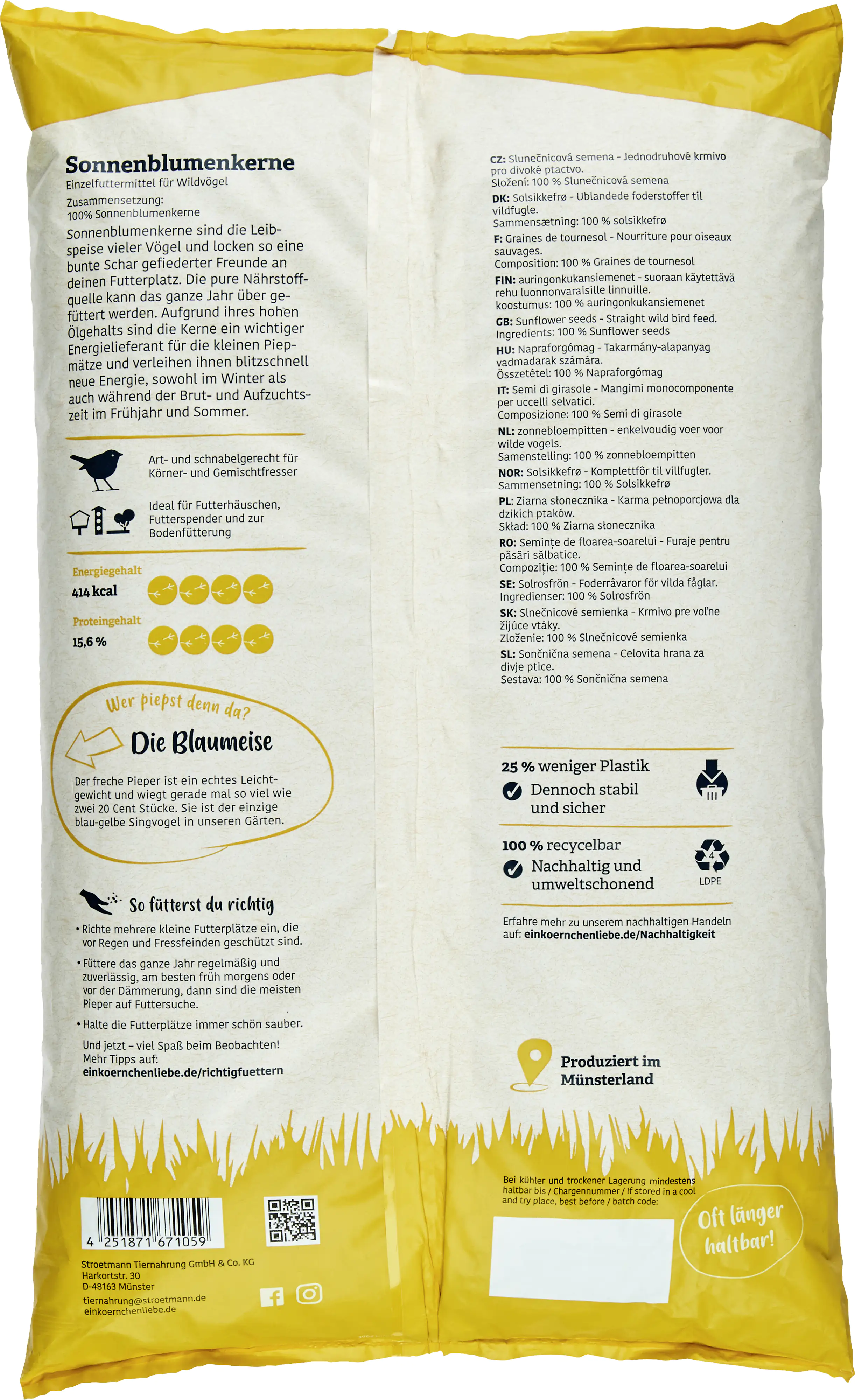 Sonnenblumenkerne
Einzelfuttermittel für Wildvögel

Zusammensetzung:
100% Sonnenblumenkerne

Sonnenblumenkerne sind die Leibspeise vieler Vögel und locken so eine bunte Schar gefiederter Freunde an deinen Futterplatz. Die pure Nährstoffquelle kann das ganze Jahr über gefüttert werden. Aufgrund ihres hohen Ölgehalts sind die Kerne ein wichtiger Energielieferant für die kleinen Piepmätze und verleihen ihnen blitzschnell neue Energie, sowohl im Winter als auch während der Brut- und Aufzuchtszeit im Frühjahr und Sommer.

Art- und schnabelgerecht für Körner- und Gemischtfresser

Ideal für Futterhäuschen, Futterspender und zur Bodenfütterung

Energiegehalt
414 kcal

Proteingehalt
15,6 %

Wer piepst denn da?

Die Blaumeise

Der freche Pieper ist ein echtes Leichtgewicht und wiegt gerade mal so viel wie zwei 20 Cent Stücke. Sie ist der einzige blau-gelbe Singvogel in unseren Gärten.

So fütterst du richtig

• Richte mehrere kleine Futterplätze ein, die vor Regen und Fressfeinden geschützt sind.

• Füttere das ganze Jahr regelmäßig und zuverlässig, am besten früh morgens oder vor der Dämmerung, dann sind die meisten Pieper auf Futtersuche.

• Halte die Futterplätze immer schön sauber.

Und jetzt – viel Spaß beim Beobachten!
Mehr Tipps auf:
einkoernchenliebe.de/richtigfuettern

4 251871 671059

Stroetmann Tiernahrung GmbH & Co. KG
Harkortstr. 30
D-48163 Münster

tiernahrung@stroetmann.de
einkoernchenliebe.de

CZ: Slunečnicová semena - Jednodruhové krmivo pro divoké ptactvo.
Složení: 100 % Slunečnicová semena

DK: Solsikkefrø - Ublandede foderstoffer til vildfugle.
Sammensætning: 100 % solsikkefrø

F: Graines de tournesol - Nourriture pour oiseaux sauvages.
Composition: 100 % Graines de tournesol

FIN: auringonkukansiemenet - suoraan käytettävä rehu luonnonvaraisille linnuille.
koostumus: 100 % auringonkukansiemenet

GB: Sunflower seeds - Straight wild bird feed.
Ingredients: 100 % Sunflower seeds

HU: Napraforgómag - Takarmány-alapanyag vadmadarak számára.
Összetétel: 100 % Napraforgómag

IT: Semi di girasole - Mangimi monocomponente per uccelli selvatici.
Composizione: 100 % Semi di girasole

NL: zonnebloempitten - enkelvoudig voer voor wilde vogels.
Samenstelling: 100 % zonnebloempitten

NOR: Solsikkefrø - Komplettfôr til villfugler.
Sammensetning: 100 % Solsikkefrø

PL: Ziarna słonecznika - Karma pełnoporcjowa dla dzikich ptaków.
Skład: 100 % Ziarna słonecznika

RO: Semințe de floarea-soarelui - Furaje pentru păsări sălbatice.
Compoziție: 100 % Semințe de floarea-soarelui

SE: Solrosfrön - Foderråvaror för vilda fåglar.
Ingredienser: 100 % Solrosfrön

SK: Slnečnicové semienka - Krmivo pre voľne žijúce vtáky.
Zloženie: 100 % Slnečnicové semienka

SL: Sončnična semena - Celovita hrana za divje ptice.
Sestava: 100 % Sončnična semena

25 % weniger Plastik
Dennoch stabil und sicher

100 % recycelbar
Nachhaltig und umweltschonend
4
LDPE

Erfahre mehr zu unserem nachhaltigen Handeln auf: einkoernchenliebe.de/Nachhaltigkeit

Produziert im Münsterland

Bei kühler und trockener Lagerung mindestens haltbar bis / Chargennummer / If stored in a cool and try place, best before / batch code:

Oft länger haltbar!